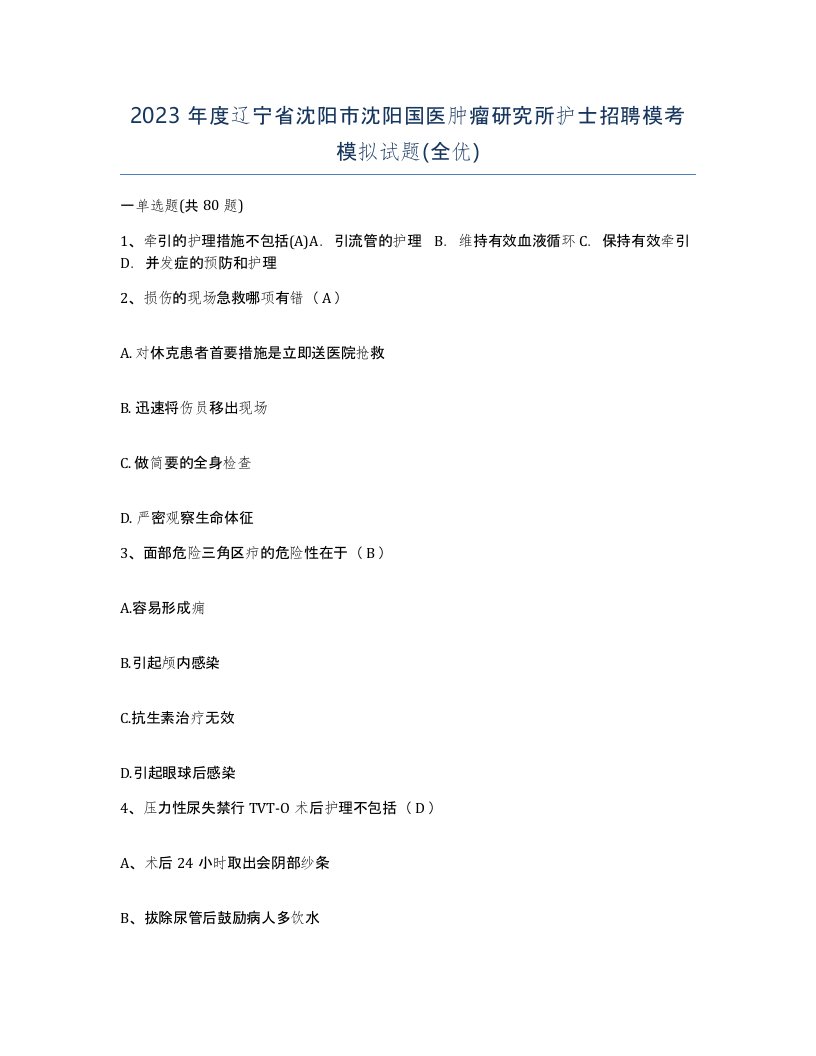 2023 年度辽宁省沈阳市沈阳国医肿瘤研究所护士招聘模考模拟试题(全优)

一单选题(共 80 题)

1、牵引的护理措施不包括(A)A. 引流管的护理 B. 维持有效血液循环 C. 保持有效牵引 D. 并发症的预防和护理

2、损伤的现场急救哪项有错（A）

A. 对休克患者首要措施是立即送医院抢救

B. 迅速将伤员移出现场

C. 做简要的全身检查

D. 严密观察生命体征

3、面部危险三角区疖的危险性在于（B）

A.容易形成痈

B.引起颅内感染

C.抗生素治疗无效

D.引起眼球后感染

4、压力性尿失禁行 TVT-O 术后护理不包括（D）

A、术后 24 小时取出会阴部纱条

B、拔除尿管后鼓励病人多饮水